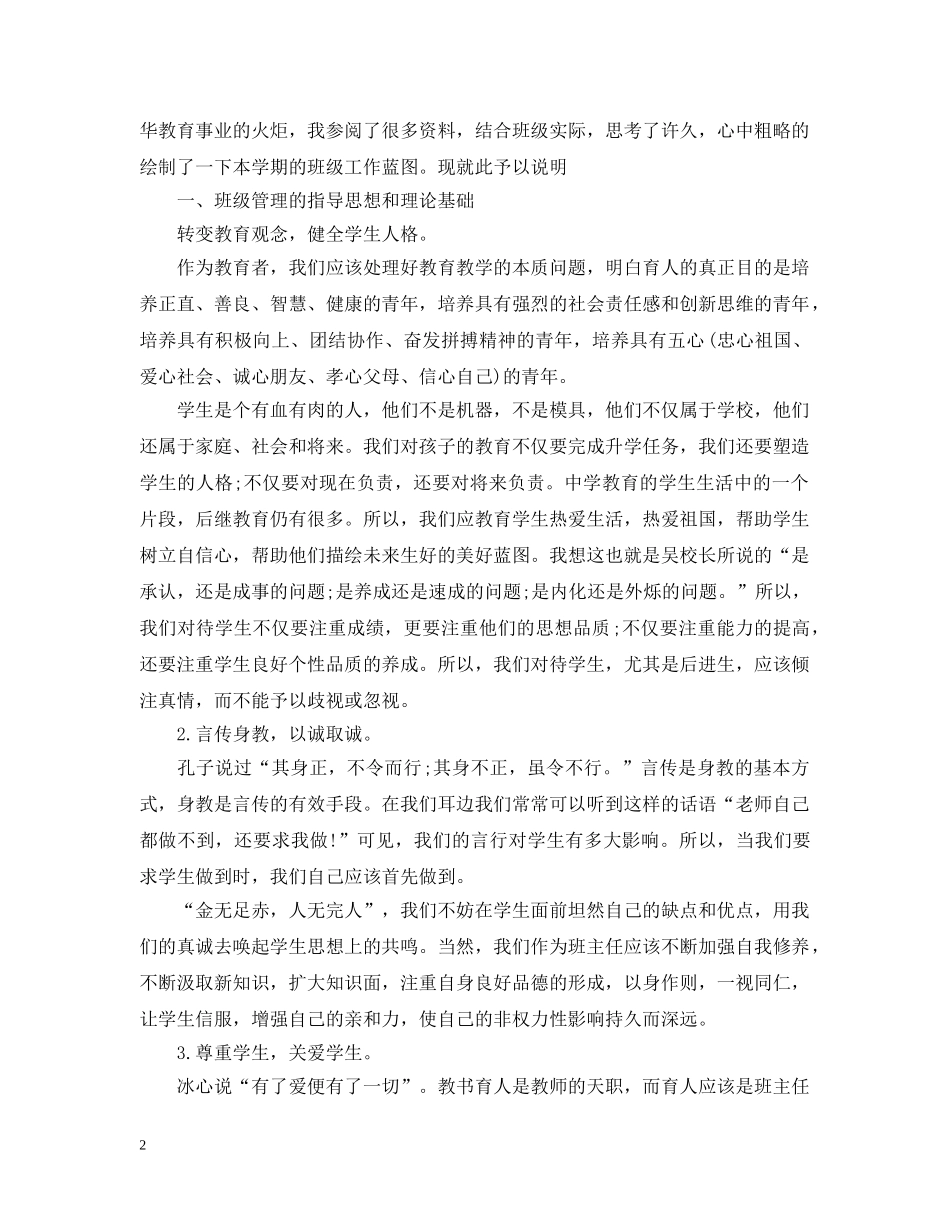 华教育事业的火炬，我参阅了很多资料，结合班级实际，思考了许久，心中粗略的绘制了一下本学期的班级工作蓝图。现就此予以说明

一、班级管理的指导思想和理论基础

转变教育观念，健全学生人格。

作为教育者，我们应该处理好教育教学的本质问题，明白育人的真正目的是培养正直、善良、智慧、健康的青年，培养具有强烈的社会责任感和创新思维的青年，培养具有积极向上、团结协作、奋发拼搏精神的青年，培养具有五心(忠心祖国、爱心社会、诚心朋友、孝心父母、信心自己)的青年。

学生是个有血有肉的人，他们不是机器，不是模具，他们不仅属于学校，他们还属于家庭、社会和将来。我们对孩子的教育不仅要完成升学任务，我们还要塑造学生的人格;不仅要对现在负责，还要对将来负责。中学教育的学生生活中的一个片段，后继教育仍有很多。所以，我们应教育学生热爱生活，热爱祖国，帮助学生树立自信心，帮助他们描绘未来生好的美好蓝图。我想这也就是吴校长所说的“是承认，还是成事的问题;是养成还是速成的问题;是内化还是外烁的问题。”所以，我们对待学生不仅要注重成绩，更要注重他们的思想品质;不仅要注重能力的提高，还要注重学生良好个性品质的养成。所以，我们对待学生，尤其是后进生，应该倾注真情，而不能予以歧视或忽视。

2.言传身教，以诚取诚。

孔子说过“其身正，不令而行;其身不正，虽令不行。”言传是身教的基本方式，身教是言传的有效手段。在我们耳边我们常常可以听到这样的话语“老师自己都做不到，还要求我做!”可见，我们的言行对学生有多大影响。所以，当我们要求学生做到时，我们自己应该首先做到。

“金无足赤，人无完人”，我们不妨在学生面前坦然自己的缺点和优点，用我们的真诚去唤起学生思想上的共鸣。当然，我们作为班主任应该不断加强自我修养，不断汲取新知识，扩大知识面，注重自身良好品德的形成，以身作则，一视同仁，让学生信服，增强自己的亲和力，使自己的非权力性影响持久而深远。

3.尊重学生，关爱学生。

冰心说“有了爱便有了一切”。教书育人是教师的天职，而育人应该是班主任

2